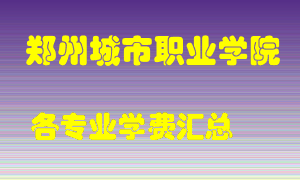 郑州城市职业学院

各专业学费汇总